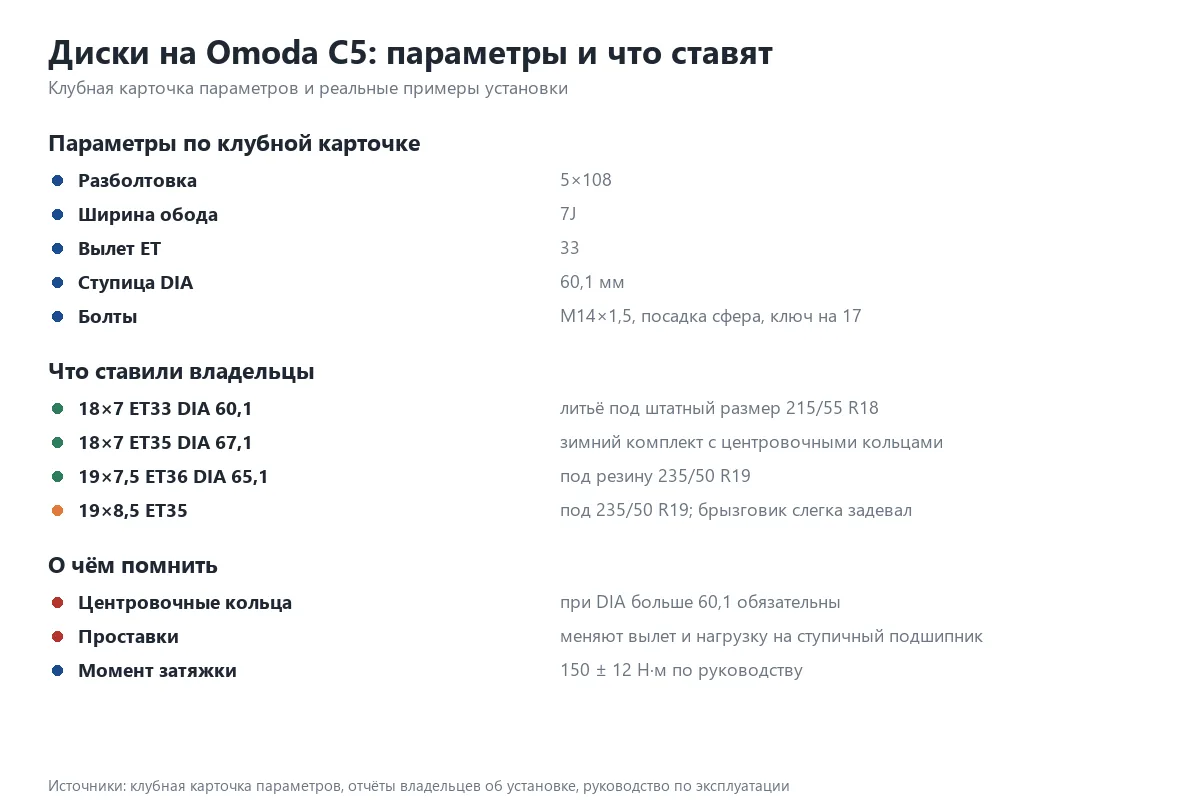 Диски на Omoda C5: параметры и что ставят
Клубная карточка параметров и реальные примеры установки

Параметры по клубной карточке

• Разболтовка 5×108
• Ширина обода 7J
• Вылет ET 33
• Ступица DIA 60,1 мм
• Болты M14×1,5, посадка сфера, ключ на 17

Что ставили владельцы

• 18×7 ET33 DIA 60,1 литьё под штатный размер 215/55 R18
• 18×7 ET35 DIA 67,1 зимний комплект с центровочными кольцами
• 19×7,5 ET36 DIA 65,1 под резину 235/50 R19
• 19×8,5 ET35 под 235/50 R19; брызговик слегка задевал

О чём помнить

• Центровочные кольца при DIA больше 60,1 обязательны
• Проставки меняют вылет и нагрузку на ступичный подшипник
• Момент затяжки 150 ± 12 Н·м по руководству

Источники: клубная карточка параметров, отчёты владельцев об установке, руководство по эксплуатации